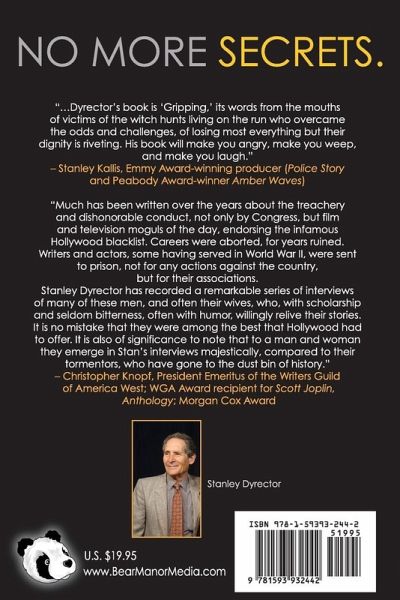 NO MORE SECRETS.

"…Dyrector's book is 'Gripping,' its words from the mouths of victims of the witch hunts living on the run who overcame the odds and challenges, of losing most everything but their dignity is riveting. His book will make you angry, make you weep, and make you laugh."
– Stanley Kallis, Emmy Award-winning producer (Police Story and Peabody Award-winner Amber Waves)

"Much has been written over the years about the treachery and dishonorable conduct, not only by Congress, but film and television moguls of the day, endorsing the infamous Hollywood blacklist. Careers were aborted, for years ruined. Writers and actors, some having served in World War II, were sent to prison, not for any actions against the country, but for their associations.
Stanley Dyrector has recorded a remarkable series of interviews of many of these men, and often their wives, who, with scholarship and seldom bitterness, often with humor, willingly relive their stories. It is no mistake that they were among the best that Hollywood had to offer. It is also of significance to note that to a man and woman they emerge in Stan's interviews majestically, compared to their tormentors, who have gone to the dust bin of history."
– Christopher Knopf, President Emeritus of the Writers Guild of America West; WGA Award recipient for Scott Joplin, Anthology; Morgan Cox Award

Stanley Dyrector

U.S. $19.95
www.BearManorMedia.com

ISBN 978-1-59393-244-2
51995
9 781593 932442